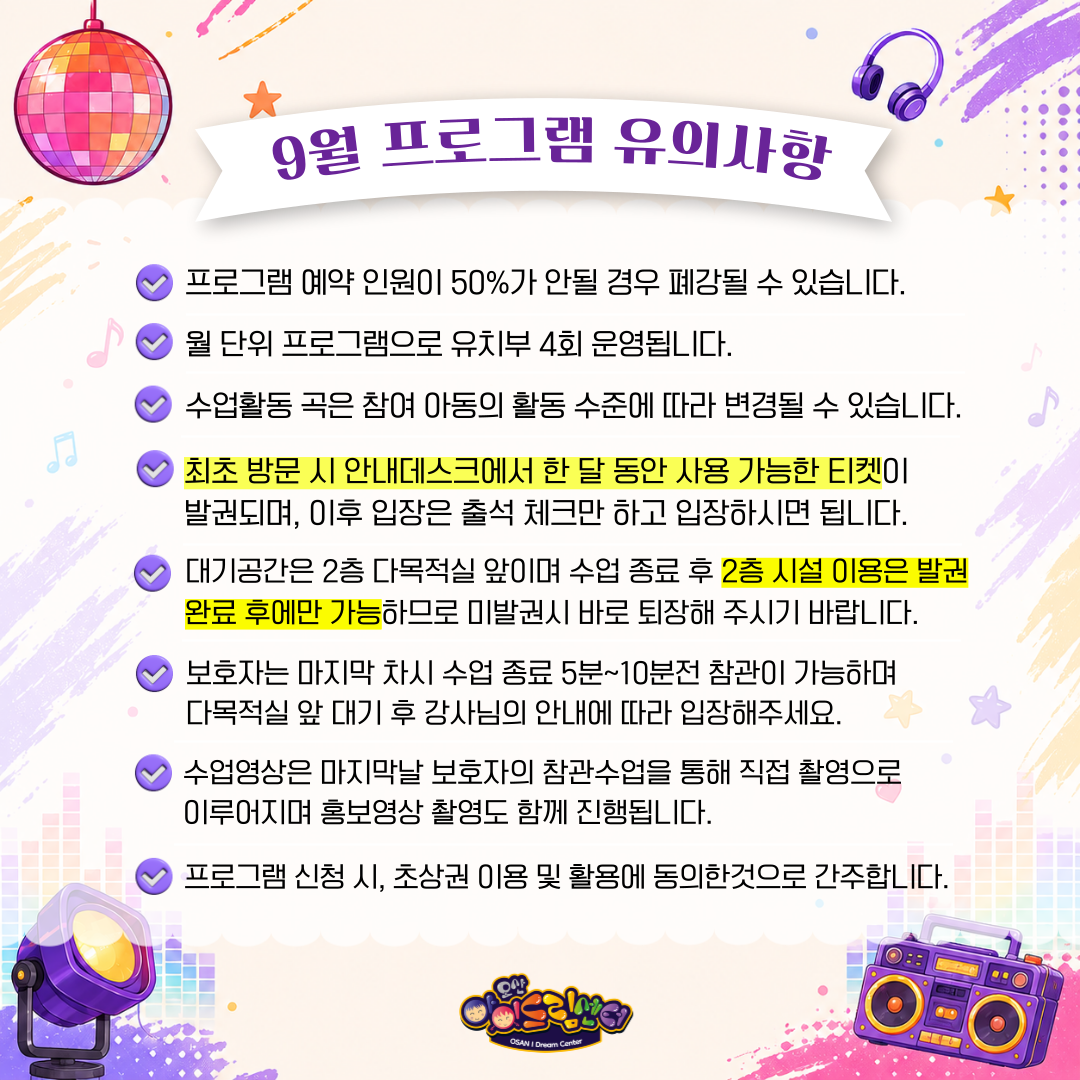 9월 프로그램 유의사항

☑ 프로그램 예약 인원이 50%가 안될 경우 폐강될 수 있습니다.

☑ 월 단위 프로그램으로 유치부 4회 운영됩니다.

☑ 수업활동 곡은 참여 아동의 활동 수준에 따라 변경될 수 있습니다.

☑ 최초 방문 시 안내데스크에서 한 달 동안 사용 가능한 티켓이 발권되며, 이후 입장은 출석 체크만 하고 입장하시면 됩니다.

☑ 대기공간은 2층 다목적실 앞이며 수업 종료 후 2층 시설 이용은 발권 완료 후에만 가능하므로 미발권시 바로 퇴장해 주시기 바랍니다.

☑ 보호자는 마지막 차시 수업 종료 5분~10분전 참관이 가능하며 다목적실 앞 대기 후 강사님의 안내에 따라 입장해주세요.

☑ 수업영상은 마지막날 보호자의 참관수업을 통해 직접 촬영으로 이루어지며 홍보영상 촬영도 함께 진행됩니다.

☑ 프로그램 신청 시, 초상권 이용 및 활용에 동의한것으로 간주합니다.

오산 아이드림센터
OSAN I Dream Center